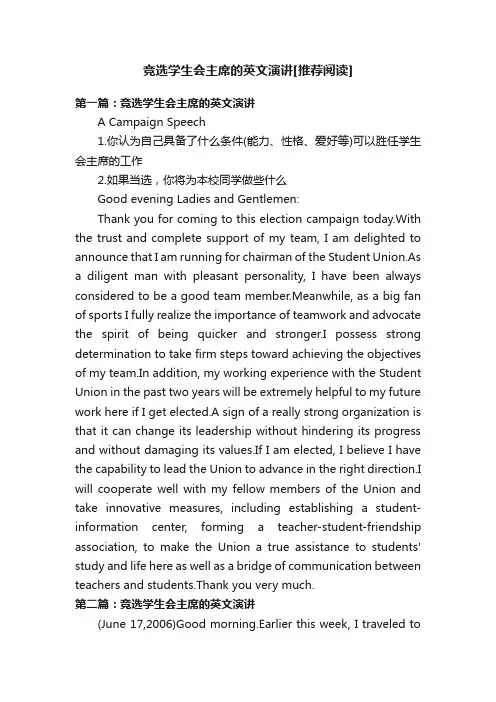 竞选学生会主席的英文演讲[推荐阅读]

第一篇：竞选学生会主席的英文演讲

A Campaign Speech

1.你认为自己具备了什么条件(能力、性格、爱好等)可以胜任学生会主席的工作

2.如果当选，你将为本校同学做些什么

Good evening Ladies and Gentlemen:

Thank you for coming to this election campaign today.With the trust and complete support of my team, I am delighted to announce that I am running for chairman of the Student Union.As a diligent man with pleasant personality, I have been always considered to be a good team member.Meanwhile, as a big fan of sports I fully realize the importance of teamwork and advocate the spirit of being quicker and stronger.I possess strong determination to take firm steps toward achieving the objectives of my team.In addition, my working experience with the Student Union in the past two years will be extremely helpful to my future work here if I get elected.A sign of a really strong organization is that it can change its leadership without hindering its progress and without damaging its values.If I am elected, I believe I have the capability to lead the Union to advance in the right direction.I will cooperate well with my fellow members of the Union and take innovative measures, including establishing a student-information center, forming a teacher-student-friendship association, to make the Union a true assistance to students' study and life here as well as a bridge of communication between teachers and students.Thank you very much.

第二篇：竞选学生会主席的英文演讲

(June 17,2006)Good morning.Earlier this week, I traveled to